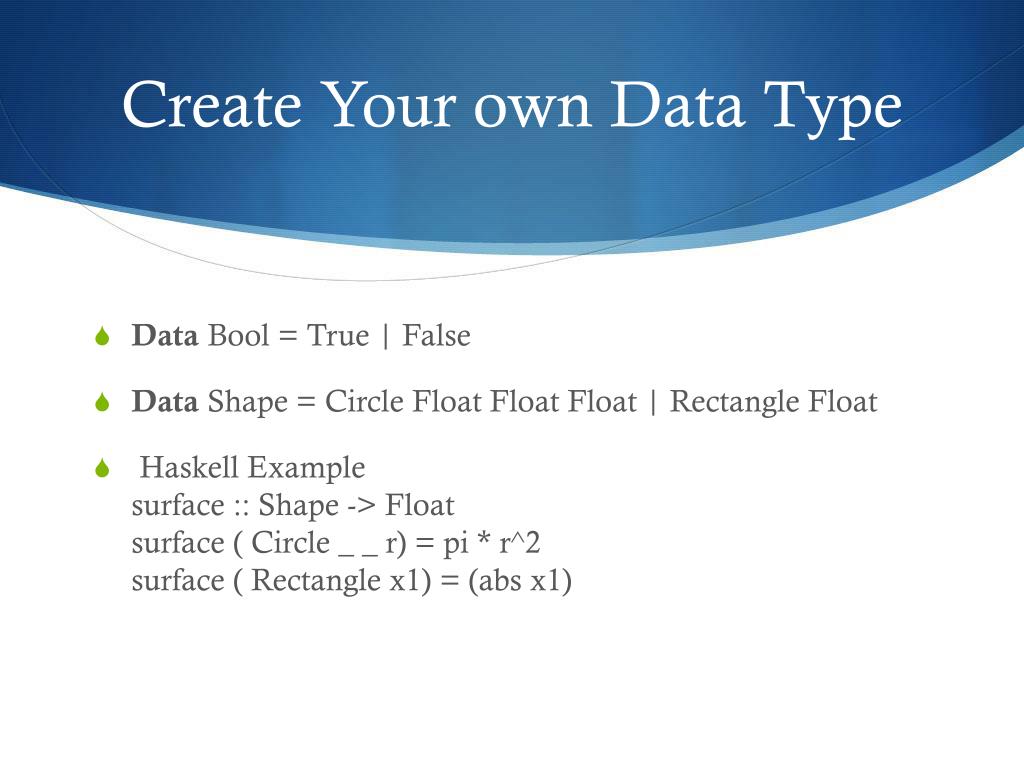 Create Your own Data Type

Data Bool = True | False

Data Shape = Circle Float Float Float | Rectangle Float

Haskell Example
surface :: Shape -> Float
surface ( Circle _ _ r) = pi * r^2
surface ( Rectangle x1) = (abs x1)